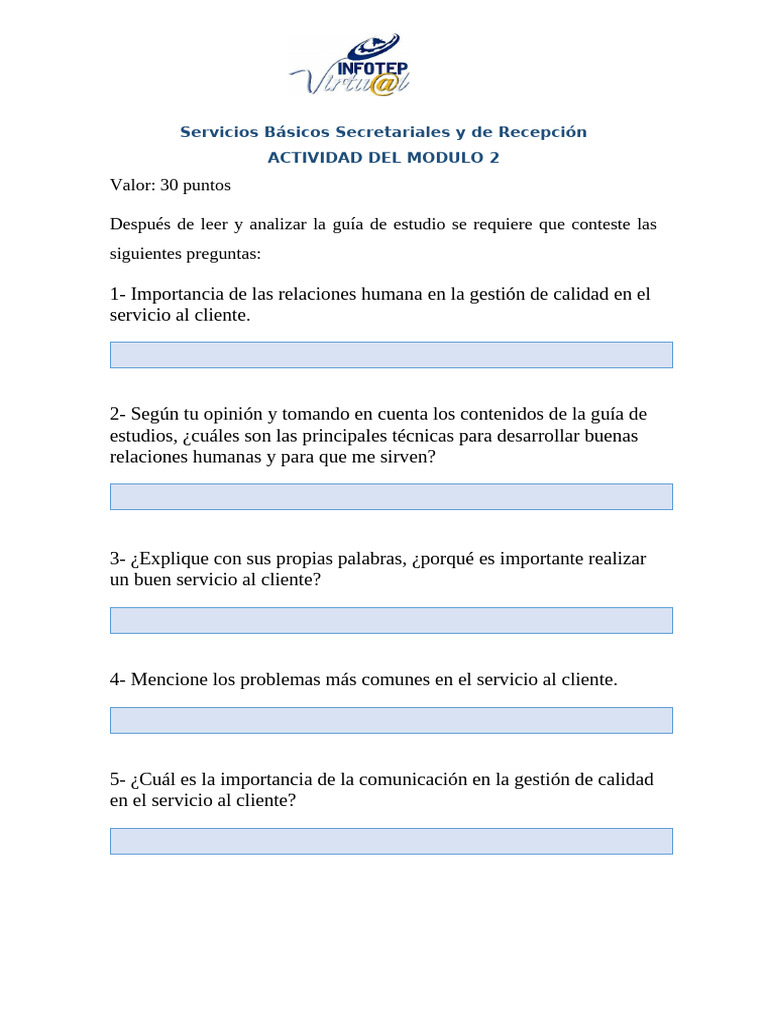 INFOTEP
Virtu@l

Servicios Básicos Secretariales y de Recepción
ACTIVIDAD DEL MODULO 2

Valor: 30 puntos

Después de leer y analizar la guía de estudio se requiere que conteste las siguientes preguntas:

1- Importancia de las relaciones humana en la gestión de calidad en el servicio al cliente.

2- Según tu opinión y tomando en cuenta los contenidos de la guía de estudios, ¿cuáles son las principales técnicas para desarrollar buenas relaciones humanas y para que me sirven?

3- ¿Explique con sus propias palabras, ¿porqué es importante realizar un buen servicio al cliente?

4- Mencione los problemas más comunes en el servicio al cliente.

5- ¿Cuál es la importancia de la comunicación en la gestión de calidad en el servicio al cliente?